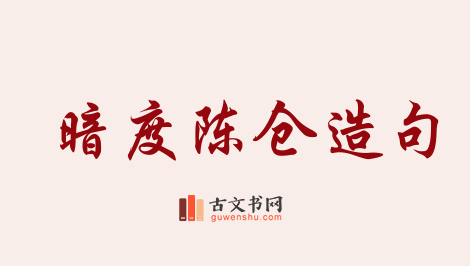 暗度陈仓造句

古文书网
guwenshu.com